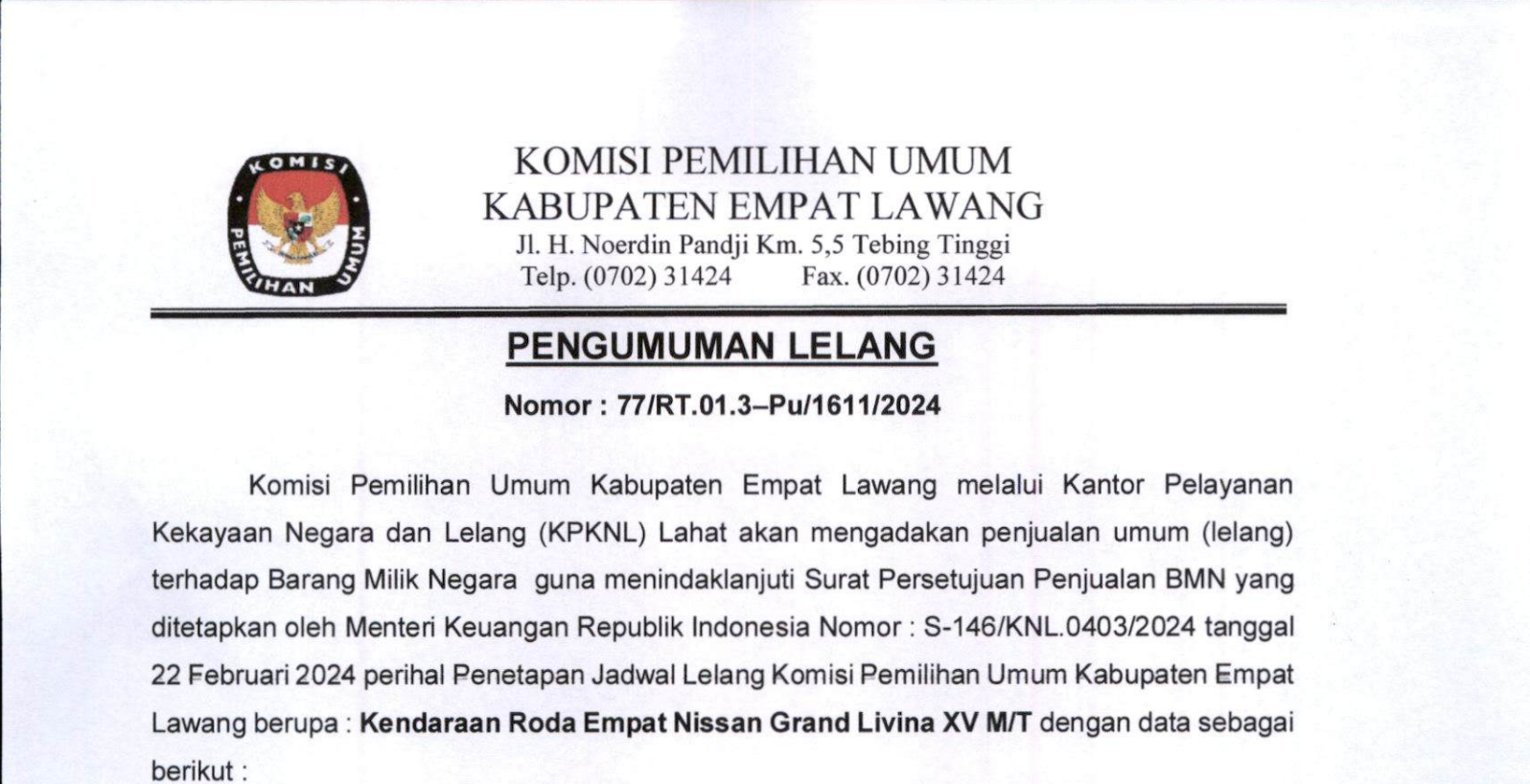 KOMISI PEMILIHAN UMUM

KOMISI PEMILIHAN UMUM
KABUPATEN EMPAT LAWANG
Jl. H. Noerdin Pandji Km. 5,5 Tebing Tinggi
Telp. (0702) 31424 Fax. (0702) 31424

PENGUMUMAN LELANG

Nomor : 77/RT.01.3–Pu/1611/2024

Komisi Pemilihan Umum Kabupaten Empat Lawang melalui Kantor Pelayanan Kekayaan Negara dan Lelang (KPKNL) Lahat akan mengadakan penjualan umum (lelang) terhadap Barang Milik Negara guna menindaklanjuti Surat Persetujuan Penjualan BMN yang ditetapkan oleh Menteri Keuangan Republik Indonesia Nomor : S-146/KNL.0403/2024 tanggal 22 Februari 2024 perihal Penetapan Jadwal Lelang Komisi Pemilihan Umum Kabupaten Empat Lawang berupa : Kendaraan Roda Empat Nissan Grand Livina XV M/T dengan data sebagai berikut :